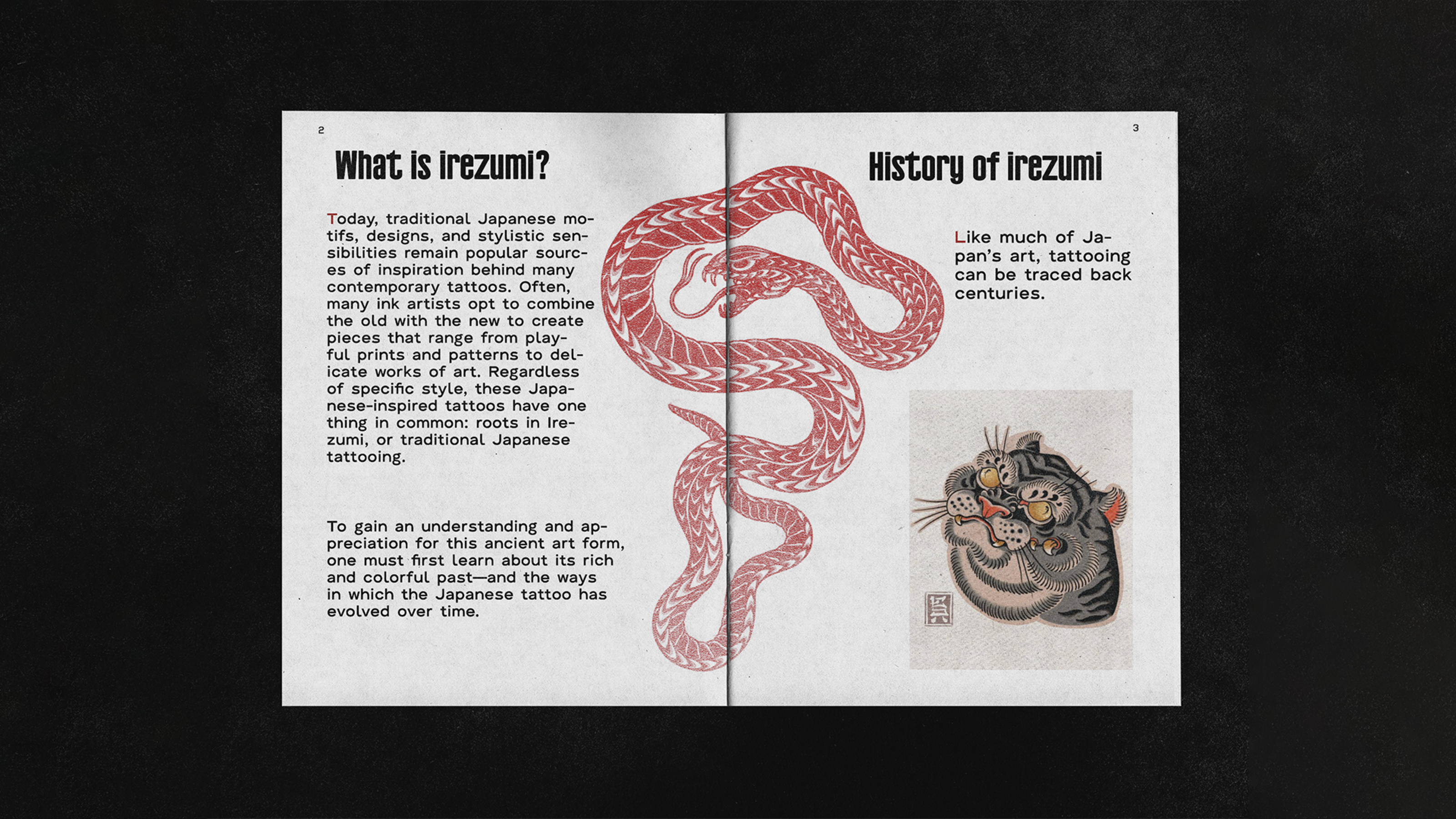 2

What is irezumi?

Today, traditional Japanese motifs, designs, and stylistic sensibilities remain popular sources of inspiration behind many contemporary tattoos. Often, many ink artists opt to combine the old with the new to create pieces that range from playful prints and patterns to delicate works of art. Regardless of specific style, these Japanese-inspired tattoos have one thing in common: roots in Irezumi, or traditional Japanese tattooing.

To gain an understanding and appreciation for this ancient art form, one must first learn about its rich and colorful past—and the ways in which the Japanese tattoo has evolved over time.

3

History of irezumi

Like much of Japan's art, tattooing can be traced back centuries.